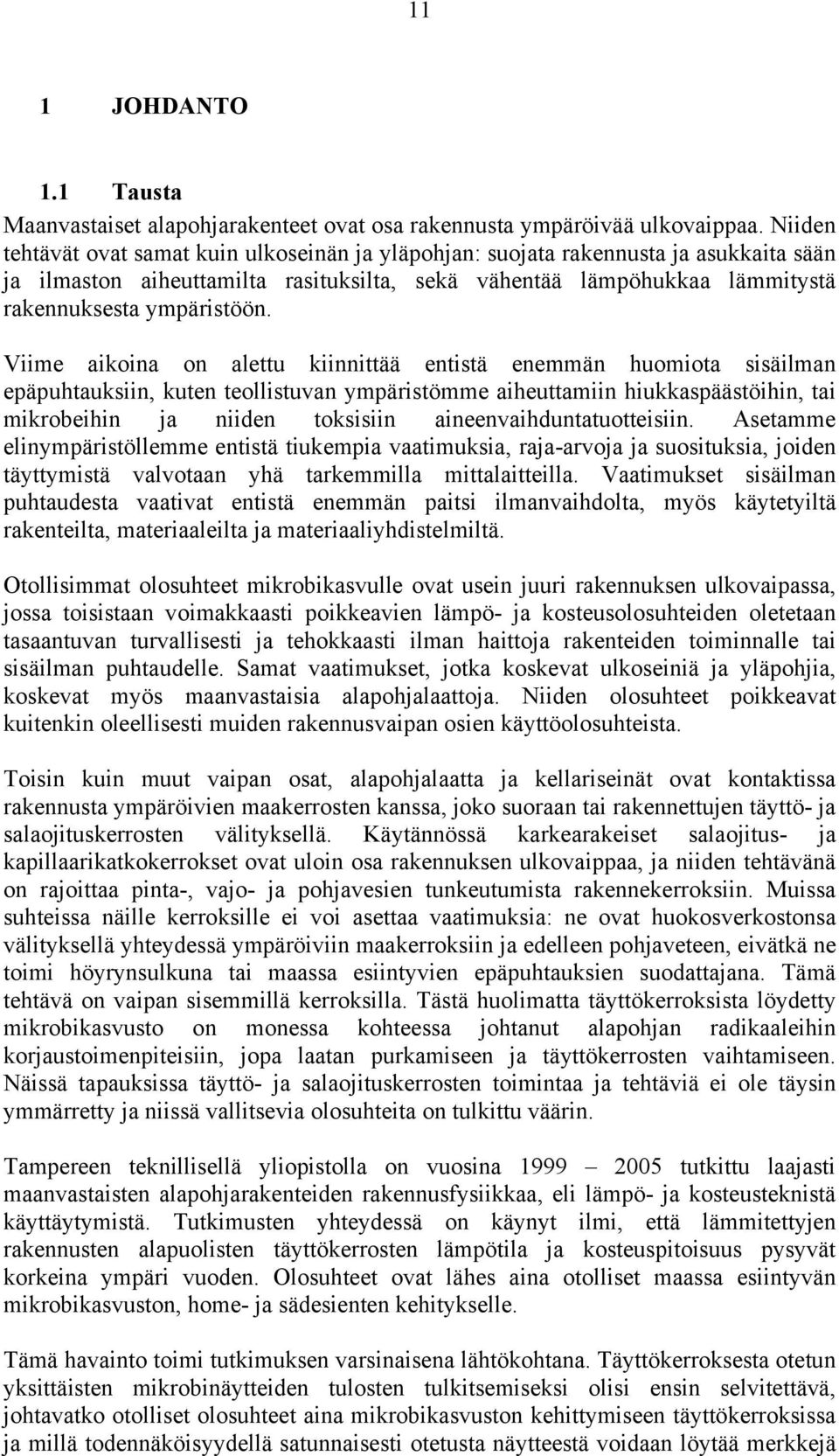 11

1 JOHDANTO

1.1 Tausta

Maanvastaiset alapohjarakenteet ovat osa rakennusta ympäröivää ulkovaippaa. Niiden tehtävät ovat samat kuin ulkoseinän ja yläpohjan: suojata rakennusta ja asukkaita sään ja ilmaston aiheuttamilta rasituksilta, sekä vähentää lämpöhukkaa lämmitystä rakennuksesta ympäristöön.

Viime aikoina on alettu kiinnittää entistä enemmän huomiota sisäilman epäpuhtauksiin, kuten teollistuvan ympäristömme aiheuttamiin hiukkaspäästöihin, tai mikrobeihin ja niiden toksisiin aineenvaihduntatuotteisiin. Asetamme elinympäristöllemme entistä tiukempia vaatimuksia, raja-arvoja ja suosituksia, joiden täyttymistä valvotaan yhä tarkemmilla mittalaitteilla. Vaatimukset sisäilman puhtaudesta vaativat entistä enemmän paitsi ilmanvaihdolta, myös käytetyiltä rakenteilta, materiaaleilta ja materiaaliyhdistelmiltä.

Otollisimmat olosuhteet mikrobikasvulle ovat usein juuri rakennuksen ulkovaipassa, jossa toisistaan voimakkaasti poikkeavien lämpö- ja kosteusolosuhteiden oletetaan tasaantuvan turvallisesti ja tehokkaasti ilman haittoja rakenteiden toiminnalle tai sisäilman puhtaudelle. Samat vaatimukset, jotka koskevat ulkoseiniä ja yläpohjia, koskevat myös maanvastaisia alapohjalaattoja. Niiden olosuhteet poikkeavat kuitenkin oleellisesti muiden rakennusvaipan osien käyttöolosuhteista.

Toisin kuin muut vaipan osat, alapohjalaatta ja kellariseinät ovat kontaktissa rakennusta ympäröivien maakerrosten kanssa, joko suoraan tai rakennettujen täyttö- ja salaojituskerrosten välityksellä. Käytännössä karkearakeiset salaojitus- ja kapillaarikatkokerrokset ovat uloin osa rakennuksen ulkovaippaa, ja niiden tehtävänä on rajoittaa pinta-, vajo- ja pohjavesien tunkeutumista rakennekerroksiin. Muissa suhteissa näille kerroksille ei voi asettaa vaatimuksia: ne ovat huokosverkostonsa välityksellä yhteydessä ympäröiviin maakerroksiin ja edelleen pohjaveteen, eivätkä ne toimi höyrynsulkuna tai maassa esiintyvien epäpuhtauksien suodattajana. Tämä tehtävä on vaipan sisemmillä kerroksilla. Tästä huolimatta täyttökerroksista löydetty mikrobikasvusto on monessa kohteessa johtanut alapohjan radikaaleihin korjaustoimenpiteisiin, jopa laatan purkamiseen ja täyttökerrosten vaihtamiseen. Näissä tapauksissa täyttö- ja salaojituskerrosten toimintaa ja tehtäviä ei ole täysin ymmärretty ja niissä vallitsevia olosuhteita on tulkittu väärin.

Tampereen teknillisellä yliopistolla on vuosina 1999 – 2005 tutkittu laajasti maanvastaisten alapohjarakenteiden rakennusfysiikkaa, eli lämpö- ja kosteusteknistä käyttäytymistä. Tutkimusten yhteydessä on käynyt ilmi, että lämmitettyjen rakennusten alapuolisten täyttökerrosten lämpötila ja kosteuspitoisuus pysyvät korkeina ympäri vuoden. Olosuhteet ovat lähes aina otolliset maassa esiintyvän mikrobikasvuston, home- ja sädesienten kehitykselle.

Tämä havainto toimi tutkimuksen varsinaisena lähtökohtana. Täyttökerroksesta otetun yksittäisten mikrobinäytteiden tulosten tulkitsemiseksi olisi ensin selvitettävä, johtavatko otolliset olosuhteet aina mikrobikasvuston kehittymiseen täyttökerroksissa ja millä todennäköisyydellä satunnaisesti otetusta näytteestä voidaan löytää merkkejä